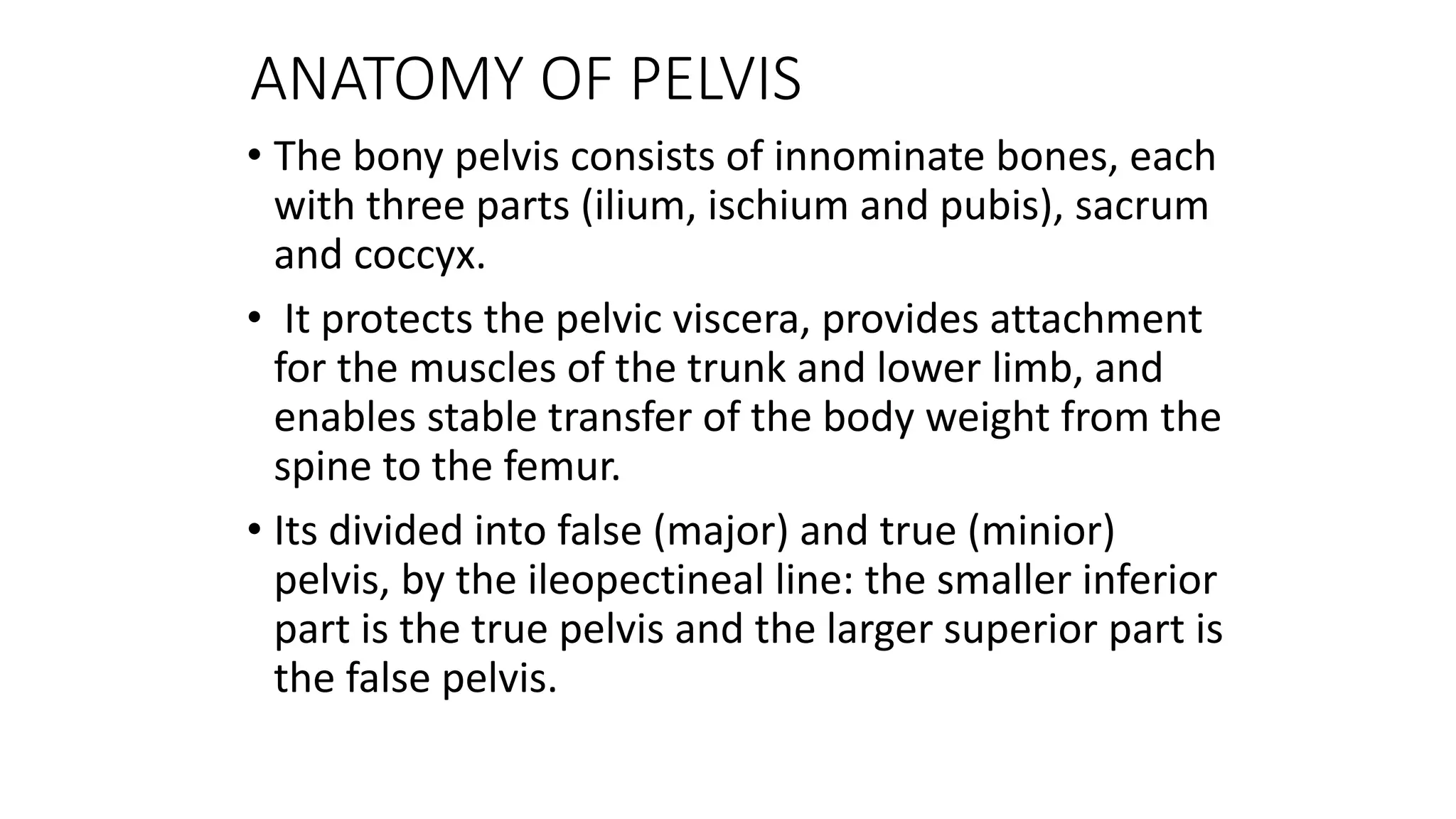 ANATOMY OF PELVIS

• The bony pelvis consists of innominate bones, each with three parts (ilium, ischium and pubis), sacrum and coccyx.

• It protects the pelvic viscera, provides attachment for the muscles of the trunk and lower limb, and enables stable transfer of the body weight from the spine to the femur.

• Its divided into false (major) and true (minior) pelvis, by the ileopectineal line: the smaller inferior part is the true pelvis and the larger superior part is the false pelvis.